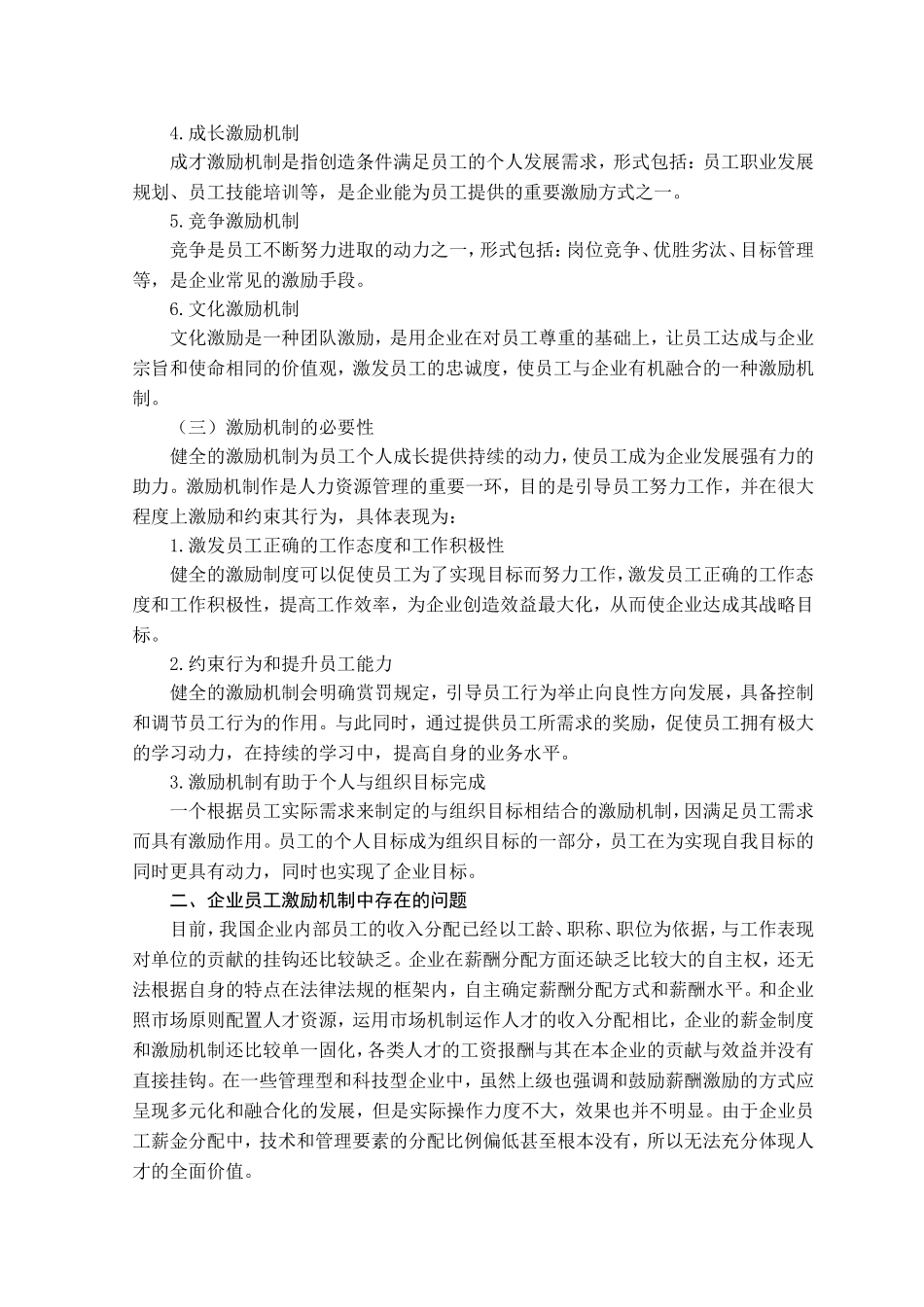 4.成长激励机制

成才激励机制是指创造条件满足员工的个人发展需求，形式包括：员工职业发展规划、员工技能培训等，是企业能为员工提供的重要激励方式之一。

5.竞争激励机制

竞争是员工不断努力进取的动力之一，形式包括：岗位竞争、优胜劣汰、目标管理等，是企业常见的激励手段。

6.文化激励机制

文化激励是一种团队激励，是用企业在对员工尊重的基础上，让员工达成与企业宗旨和使命相同的价值观，激发员工的忠诚度，使员工与企业有机融合的一种激励机制。

（三）激励机制的必要性

健全的激励机制为员工个人成长提供持续的动力，使员工成为企业发展强有力的助力。激励机制作是人力资源管理的重要一环，目的是引导员工努力工作，并在很大程度上激励和约束其行为，具体表现为：

1.激发员工正确的工作态度和工作积极性

健全的激励制度可以促使员工为了实现目标而努力工作，激发员工正确的工作态度和工作积极性，提高工作效率，为企业创造效益最大化，从而使企业达成其战略目标。

2.约束行为和提升员工能力

健全的激励机制会明确赏罚规定，引导员工行为举止向良性方向发展，具备控制和调节员工行为的作用。与此同时，通过提供员工所需求的奖励，促使员工拥有极大的学习动力，在持续的学习中，提高自身的业务水平。

3.激励机制有助于个人与组织目标完成

一个根据员工实际需求来制定的与组织目标相结合的激励机制，因满足员工需求而具有激励作用。员工的个人目标成为组织目标的一部分，员工在为实现自我目标的同时更具有动力，同时也实现了企业目标。

二、企业员工激励机制中存在的问题

目前，我国企业内部员工的收入分配已经以工龄、职称、职位为依据，与工作表现对单位的贡献的挂钩还比较缺乏。企业在薪酬分配方面还缺乏比较大的自主权，还无法根据自身的特点在法律法规的框架内，自主确定薪酬分配方式和薪酬水平。和企业照市场原则配置人才资源，运用市场机制运作人才的收入分配相比，企业的薪金制度和激励机制还比较单一固化，各类人才的工资报酬与其在本企业的贡献与效益并没有直接挂钩。在一些管理型和科技型企业中，虽然上级也强调和鼓励薪酬激励的方式应呈现多元化和融合化的发展，但是实际操作力度不大，效果也并不明显。由于企业员工薪金分配中，技术和管理要素的分配比例偏低甚至根本没有，所以无法充分体现人才的全面价值。